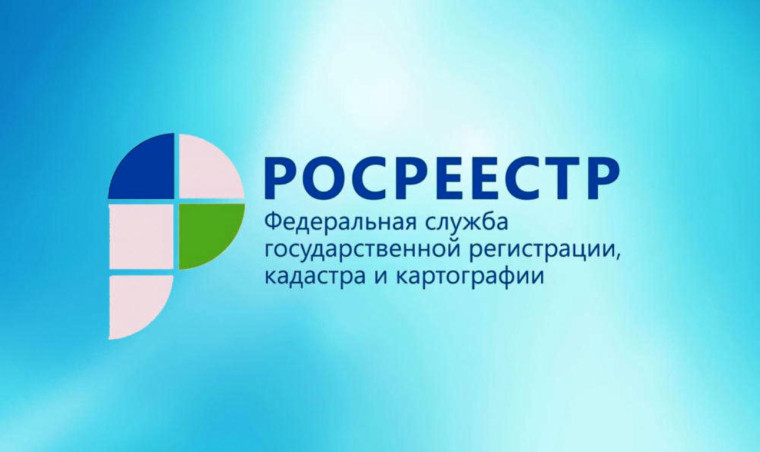 РОСРЕЕСТР
Федеральная служба государственной регистрации, кадастра и картографии